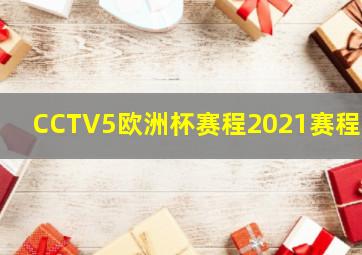 CCTV5欧洲杯赛程2021赛程